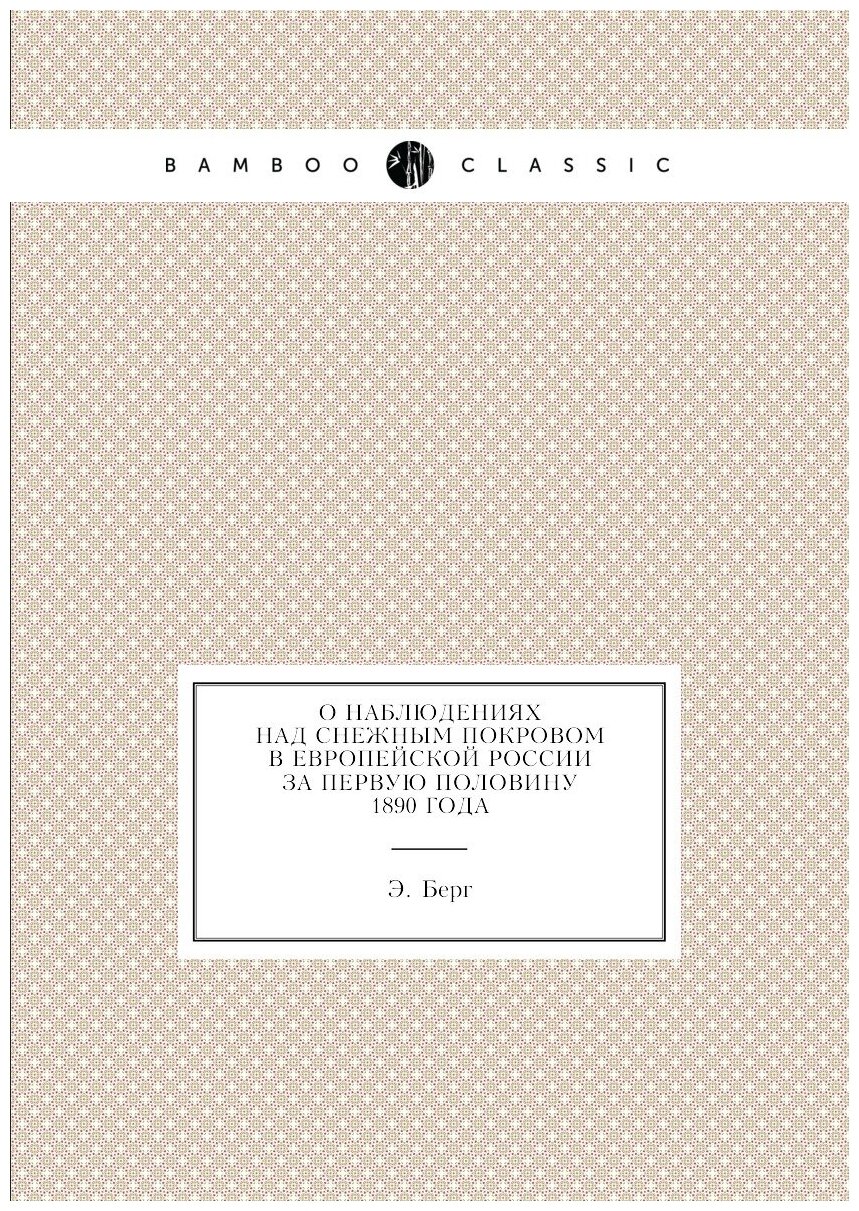 BAMBOO CLASSIC

О НАБЛЮДЕНИЯХ НАД СНЕЖНЫМ ПОКРОВОМ В ЕВРОПЕЙСКОЙ РОССИИ ЗА ПЕРВУЮ ПОЛОВИНУ 1890 ГОДА

Э. Берг